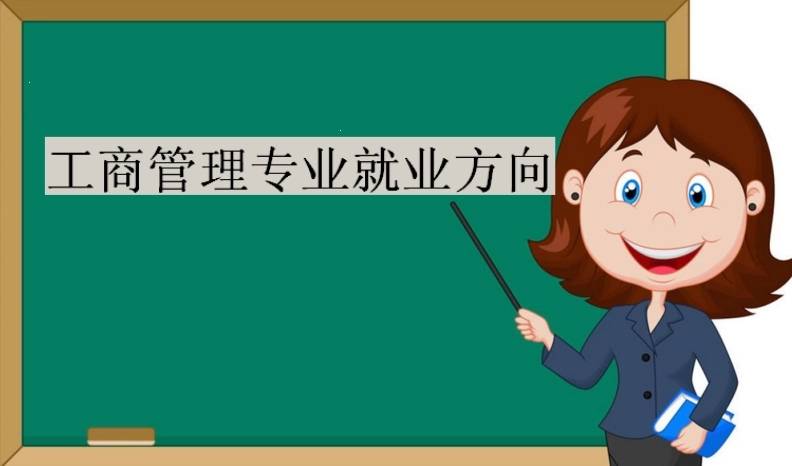 工商管理专业就业方向